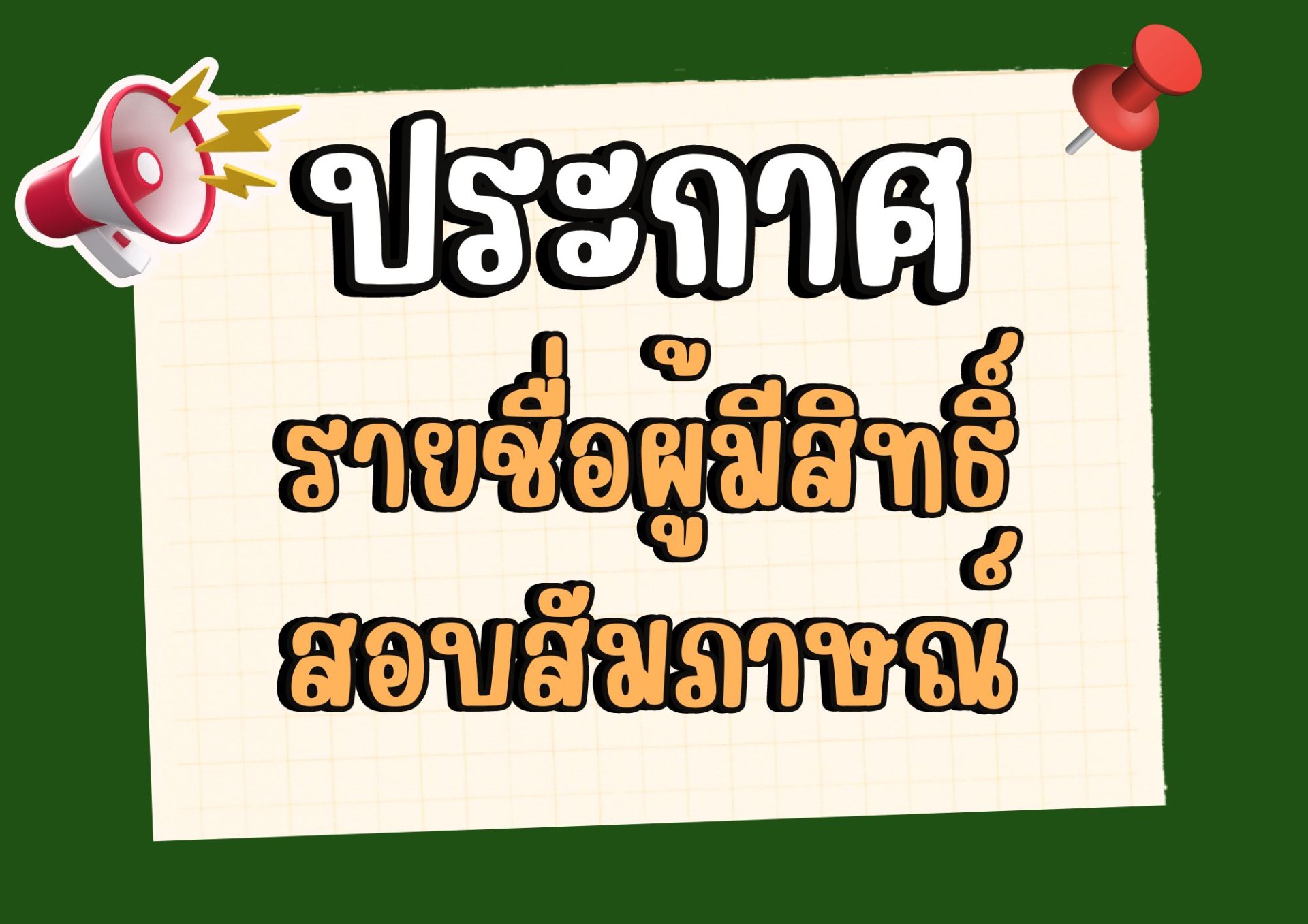 ประกาศ

รายชื่อผู้มีสิทธิ์
สอบสัมภาษณ์